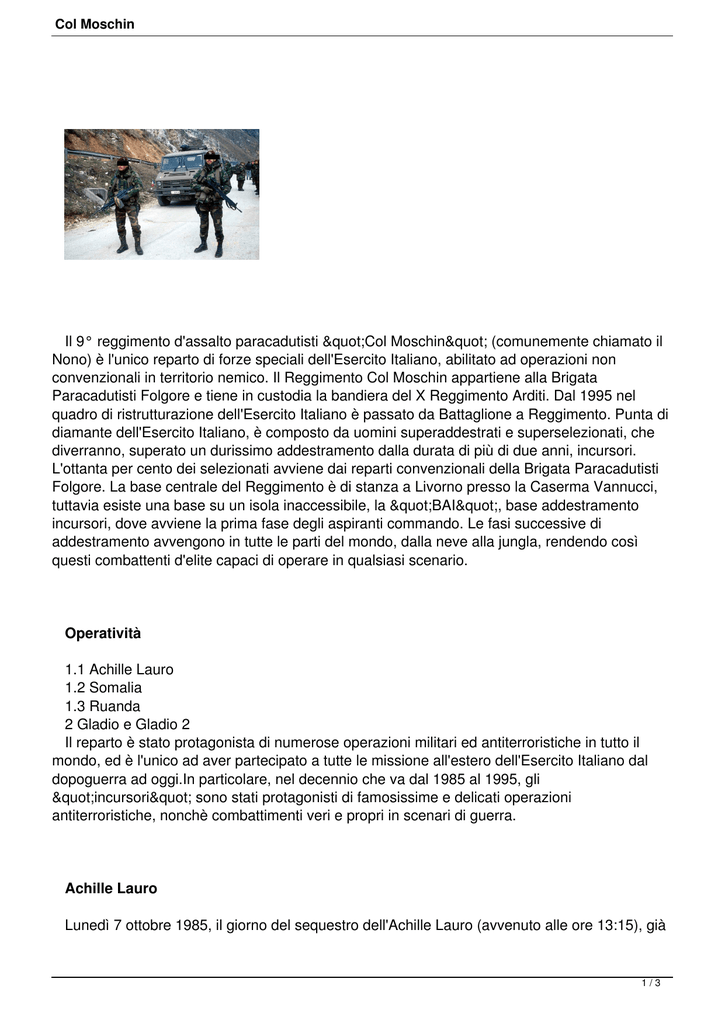 Col Moschin

Il 9° reggimento d'assalto paracadutisti &quot;Col Moschin&quot; (comunemente chiamato il Nono) è l'unico reparto di forze speciali dell'Esercito Italiano, abilitato ad operazioni non convenzionali in territorio nemico. Il Reggimento Col Moschin appartiene alla Brigata Paracadutisti Folgore e tiene in custodia la bandiera del X Reggimento Arditi. Dal 1995 nel quadro di ristrutturazione dell'Esercito Italiano è passato da Battaglione a Reggimento. Punta di diamante dell'Esercito Italiano, è composto da uomini superaddestrati e superselezionati, che diverranno, superato un durissimo addestramento dalla durata di più di due anni, incursori. L'ottanta per cento dei selezionati avviene dai reparti convenzionali della Brigata Paracadutisti Folgore. La base centrale del Reggimento è di stanza a Livorno presso la Caserma Vannucci, tuttavia esiste una base su un isola inaccessibile, la &quot;BAI&quot;, base addestramento incursori, dove avviene la prima fase degli aspiranti commando. Le fasi successive di addestramento avvengono in tutte le parti del mondo, dalla neve alla jungla, rendendo così questi combattenti d'elite capaci di operare in qualsiasi scenario.

Operatività

1.1 Achille Lauro
1.2 Somalia
1.3 Ruanda
2 Gladio e Gladio 2
Il reparto è stato protagonista di numerose operazioni militari ed antiterroristiche in tutto il mondo, ed è l'unico ad aver partecipato a tutte le missione all'estero dell'Esercito Italiano dal dopoguerra ad oggi.In particolare, nel decennio che va dal 1985 al 1995, gli &quot;incursori&quot; sono stati protagonisti di famosissime e delicati operazioni antiterroristiche, nonchè combattimenti veri e propri in scenari di guerra.

Achille Lauro

Lunedì 7 ottobre 1985, il giorno del sequestro dell'Achille Lauro (avvenuto alle ore 13:15), già

1 / 3